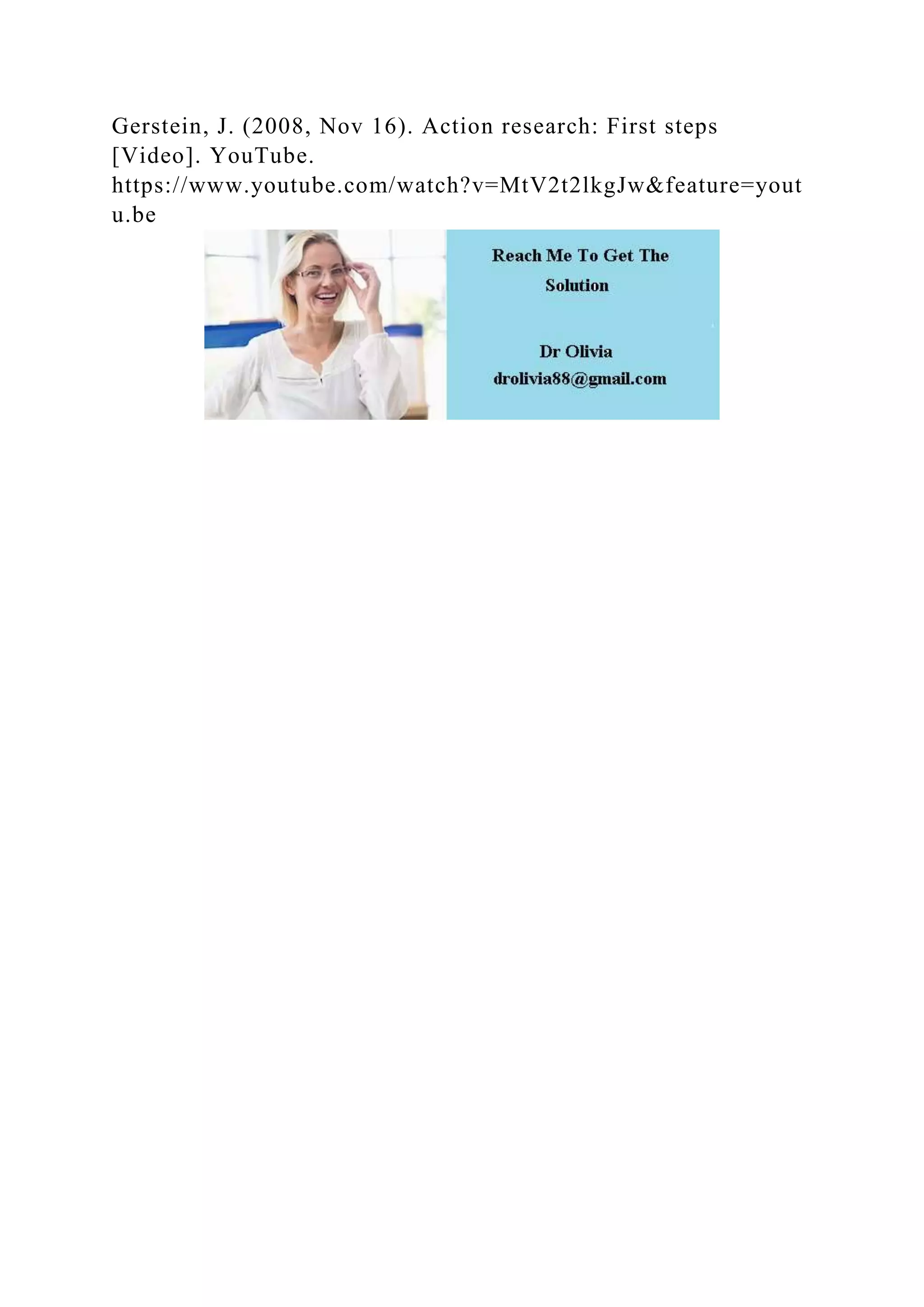 Gerstein, J. (2008, Nov 16). Action research: First steps [Video]. YouTube. https://www.youtube.com/watch?v=MtV2t2lkgJw&feature=youtu.be

Reach Me To Get The Solution

Dr Olivia
drolivia88@gmail.com